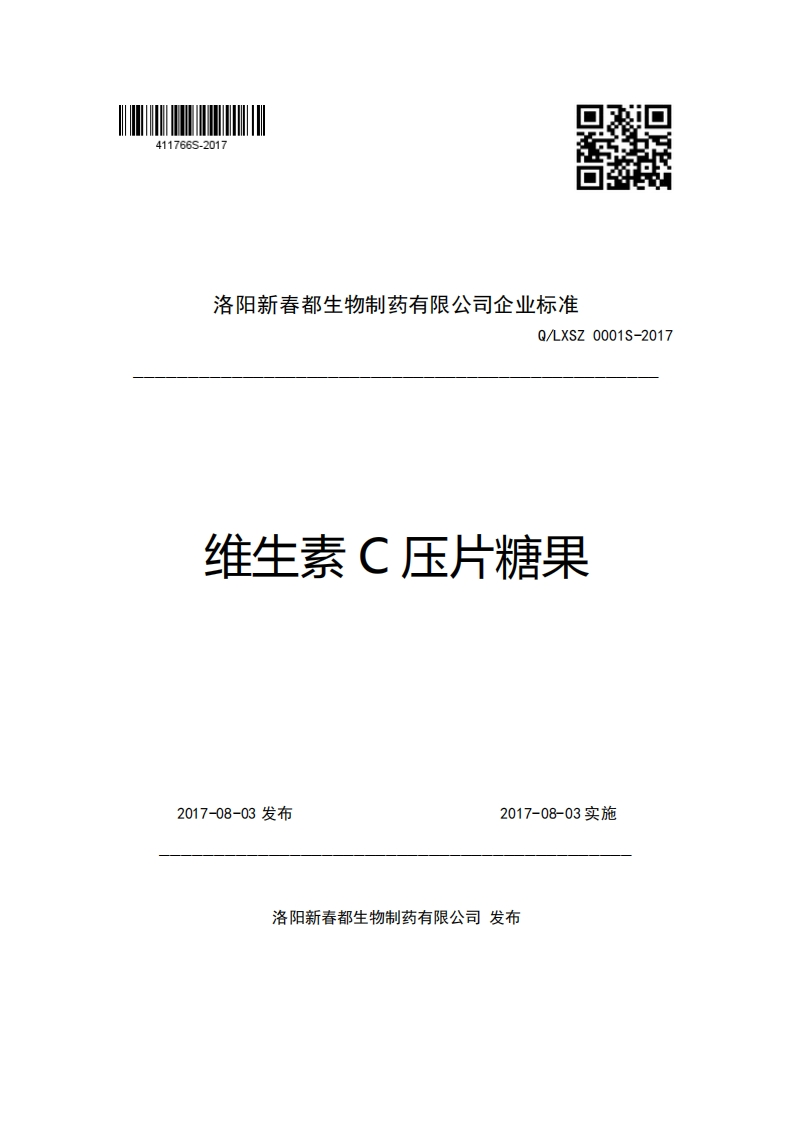 411766S-2017

洛阳新春都生物制药有限公司企业标准

Q/LXSZ 0001S-2017

维生素 C 压片糖果

2017-08-03 发布

2017-08-03 实施

洛阳新春都生物制药有限公司 发布